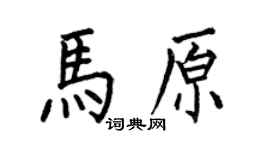 馬原
词典网